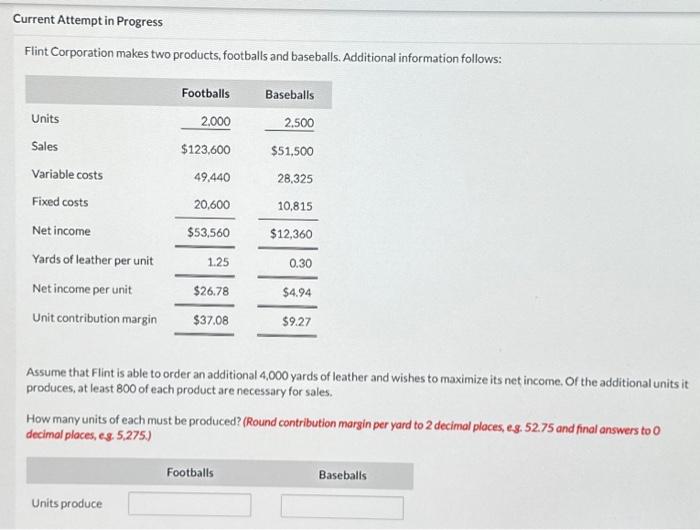 Current Attempt in Progress

Flint Corporation makes two products, footballs and baseballs. Additional information follows:

| | Footballs | Baseballs |
|---|---|---|
| Units | 2,000 | 2,500 |
| Sales | $123,600 | $51,500 |
| Variable costs | 49,440 | 28,325 |
| Fixed costs | 20,600 | 10,815 |
| Net income | $53,560 | $12,360 |
| Yards of leather per unit | 1.25 | 0.30 |
| Net income per unit | $26.78 | $4.94 |
| Unit contribution margin | $37.08 | $9.27 |

Assume that Flint is able to order an additional 4,000 yards of leather and wishes to maximize its net income. Of the additional units it produces, at least 800 of each product are necessary for sales.

How many units of each must be produced? (Round contribution margin per yard to 2 decimal places, e.g. 52.75 and final answers to 0 decimal places, e.g. 5,275.)

| | Footballs | Baseballs |
|---|---|---|
| Units produce | | |